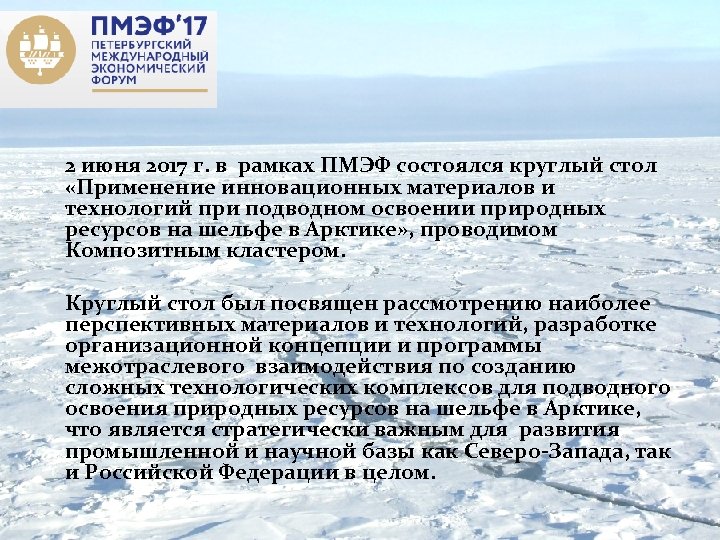 ПМЭФ'17
ПЕТЕРБУРГСКИЙ
МЕЖДУНАРОДНЫЙ
ЭКОНОМИЧЕСКИЙ
ФОРУМ

2 июня 2017 г. в рамках ПМЭФ состоялся круглый стол «Применение инновационных материалов и технологий при подводном освоении природных ресурсов на шельфе в Арктике», проводимом Композитным кластером.

Круглый стол был посвящен рассмотрению наиболее перспективных материалов и технологий, разработке организационной концепции и программы межотраслевого взаимодействия по созданию сложных технологических комплексов для подводного освоения природных ресурсов на шельфе в Арктике, что является стратегически важным для развития промышленной и научной базы как Северо-Запада, так и Российской Федерации в целом.